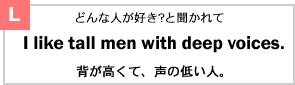 L

どんな人が好き?と聞かれて

I like tall men with deep voices.

背が高くて、声の低い人。